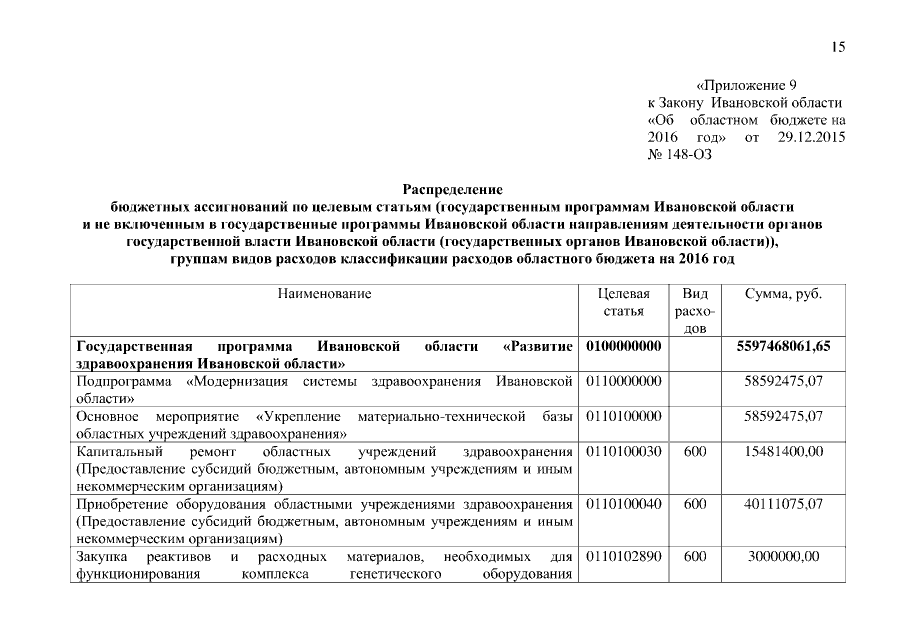 15

«Приложение 9
к Закону Ивановской области
«Об областном бюджете на 2016 год» от 29.12.2015
№ 148-ОЗ

Распределение
бюджетных ассигнований по целевым статьям (государственным программам Ивановской области и не включенным в государственные программы Ивановской области направлениям деятельности органов государственной власти Ивановской области (государственных органов Ивановской области)), группам видов расходов классификации расходов областного бюджета на 2016 год

| Наименование | Целевая статья | Вид расходов | Сумма, руб. |
|---|---|---|---|
| Государственная программа Ивановской области «Развитие здравоохранения Ивановской области» | 0100000000 | | 5597468061,65 |
| Подпрограмма «Модернизация системы здравоохранения Ивановской области» | 0110000000 | | 58592475,07 |
| Основное мероприятие «Укрепление материально-технической базы областных учреждений здравоохранения» | 0110100000 | | 58592475,07 |
| Капитальный ремонт областных учреждений здравоохранения (Предоставление субсидий бюджетным, автономным учреждениям и иным некоммерческим организациям) | 0110100030 | 600 | 15481400,00 |
| Приобретение оборудования областными учреждениями здравоохранения (Предоставление субсидий бюджетным, автономным учреждениям и иным некоммерческим организациям) | 0110100040 | 600 | 40111075,07 |
| Закупка реактивов и расходных материалов, необходимых для функционирования комплекса генетического оборудования | 0110102890 | 600 | 3000000,00 |